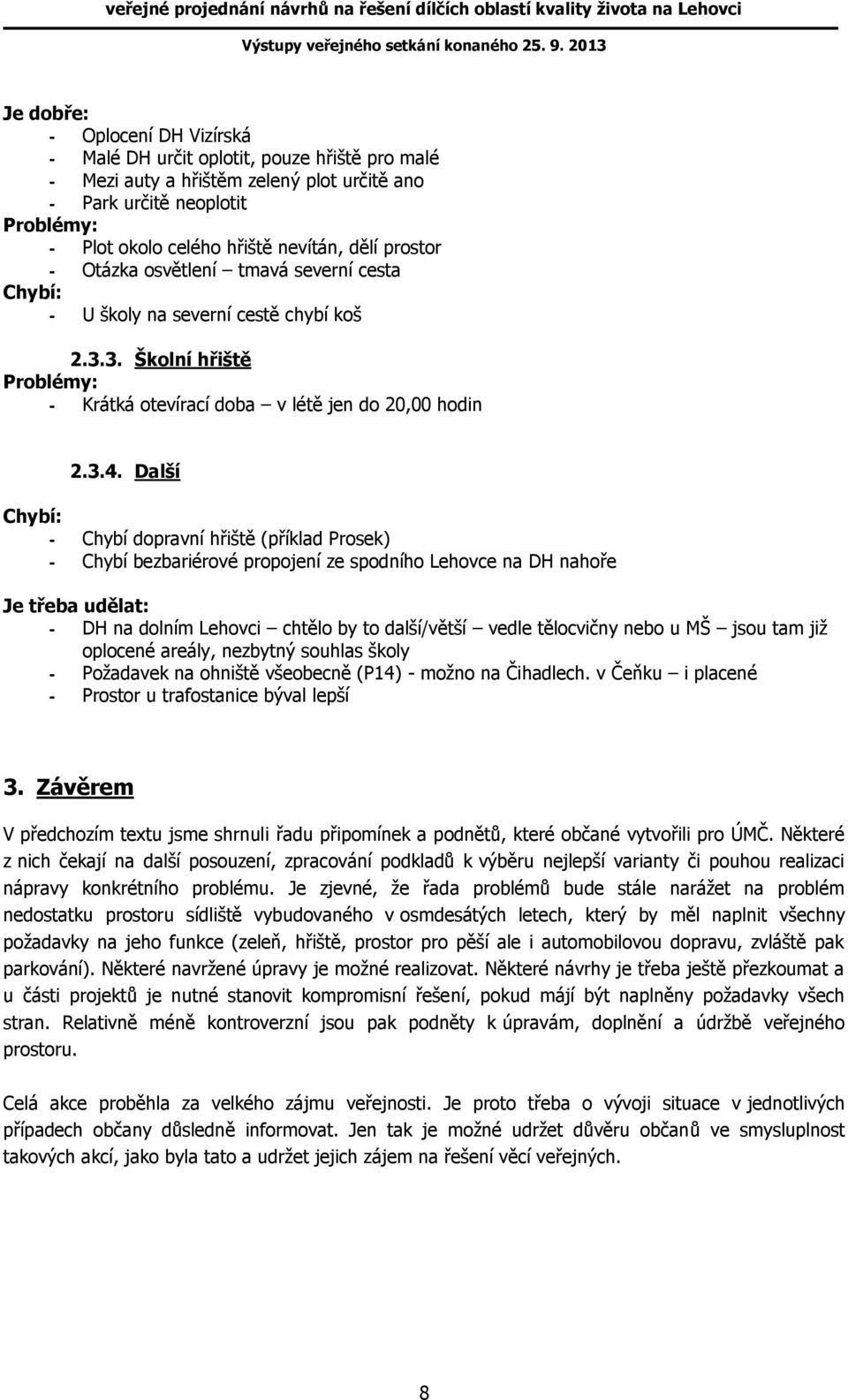 veřejné projednání návrhů na řešení dílčích oblastí kvality života na Lehovci
Výstupy veřejného setkání konaného 25. 9. 2013

Je dobře:
- Oplocení DH Vizírská
- Malé DH určit oplotit, pouze hřiště pro malé
- Mezi auty a hřištěm zelený plot určitě ano
- Park určitě neoplotit
Problémy:
- Plot okolo celého hřiště nevítán, dělí prostor
- Otázka osvětlení – tmavá severní cesta
Chybí:
- U školy na severní cestě chybí koš

2.3.3. Školní hřiště
Problémy:
- Krátká otevírací doba – v létě jen do 20,00 hodin

2.3.4. Další
Chybí:
- Chybí dopravní hřiště (příklad Prosek)
- Chybí bezbariérové propojení ze spodního Lehovce na DH nahoře

Je třeba udělat:
- DH na dolním Lehovci – chtělo by to další/větší – vedle tělocvičny nebo u MŠ – jsou tam již oplocené areály, nezbytný souhlas školy
- Požadavek na ohniště všeobecně (P14) - možno na Čihadlech. v Čeňku – i placené
- Prostor u trafostanice býval lepší

3. Závěrem

V předchozím textu jsme shrnuli řadu připomínek a podnětů, které občané vytvořili pro ÚMČ. Některé z nich čekají na další posouzení, zpracování podkladů k výběru nejlepší varianty či pouhou realizaci nápravy konkrétního problému. Je zjevné, že řada problémů bude stále narážet na problém nedostatku prostoru sídliště vybudovaného v osmdesátých letech, který by měl naplnit všechny požadavky na jeho funkce (zeleň, hřiště, prostor pro pěší ale i automobilovou dopravu, zvláště pak parkování). Některé navržené úpravy je možné realizovat. Některé návrhy je třeba ještě přezkoumat a u části projektů je nutné stanovit kompromisní řešení, pokud májí být naplněny požadavky všech stran. Relativně méně kontroverzní jsou pak podněty k úpravám, doplnění a údržbě veřejného prostoru.

Celá akce proběhla za velkého zájmu veřejnosti. Je proto třeba o vývoji situace v jednotlivých případech občany důsledně informovat. Jen tak je možné udržet důvěru občanů ve smysluplnost takových akcí, jako byla tato a udržet jejich zájem na řešení věcí veřejných.

8